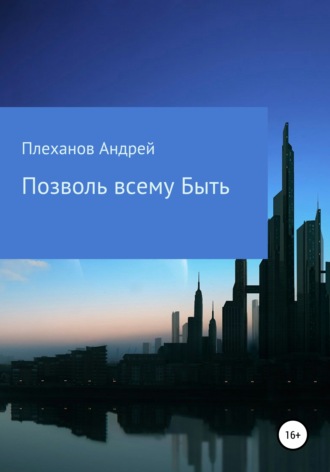 Плеханов Андрей

Позволь всему Быть

16+